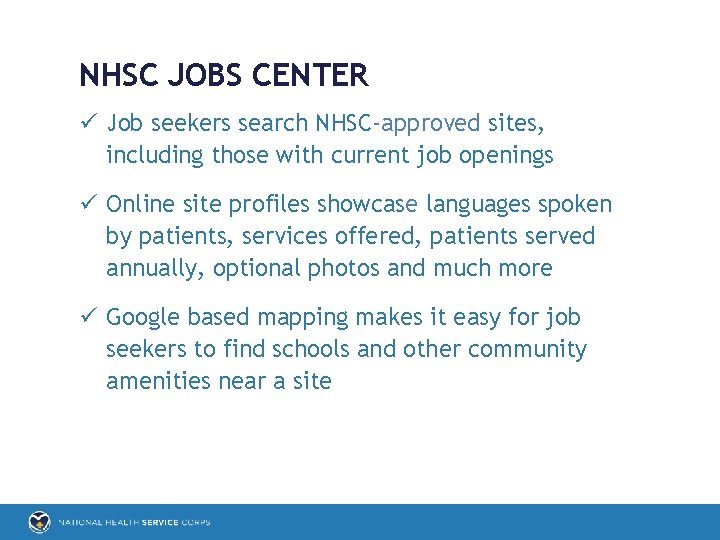 NHSC JOBS CENTER

✓ Job seekers search NHSC-approved sites, including those with current job openings

✓ Online site profiles showcase languages spoken by patients, services offered, patients served annually, optional photos and much more

✓ Google based mapping makes it easy for job seekers to find schools and other community amenities near a site

NATIONAL HEALTH SERVICE CORPS